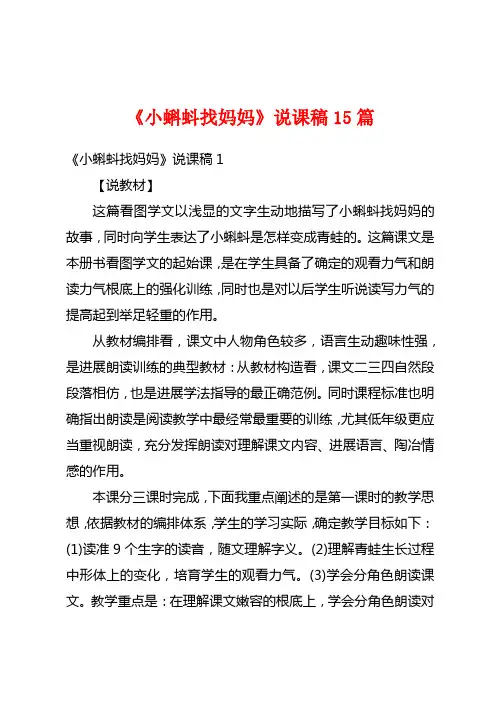 《小蝌蚪找妈妈》说课稿 15 篇

《小蝌蚪找妈妈》说课稿 1

【说教材】

这篇看图学文以浅显的文字生动地描写了小蝌蚪找妈妈的故事，同时向学生表达了小蝌蚪是怎样变成青蛙的。这篇课文是本册书看图学文的起始课，是在学生具备了确定的观看力气和朗读力气根底上的强化训练，同时也是对以后学生听说读写力气的提高起到举足轻重的作用。

从教材编排看，课文中人物角色较多，语言生动趣味性强，是进展朗读训练的典型教材：从教材构造看，课文二三四自然段段落相仿，也是进展学法指导的最正确范例。同时课程标准也明确指出朗读是阅读教学中最经常最重要的训练，尤其低年级更应当重视朗读，充分发挥朗读对理解课文内容、进展语言、陶冶情感的作用。

本课分三课时完成，下面我重点阐述的是第一课时的教学思想，依据教材的编排体系，学生的学习实际，确定教学目标如下：(1)读准 9 个生字的读音，随文理解字义。(2)理解青蛙生长过程中形体上的变化，培育学生的观看力气。(3)学会分角色朗读课文。教学重点是：在理解课文嫩容的根底上，学会分角色朗读对